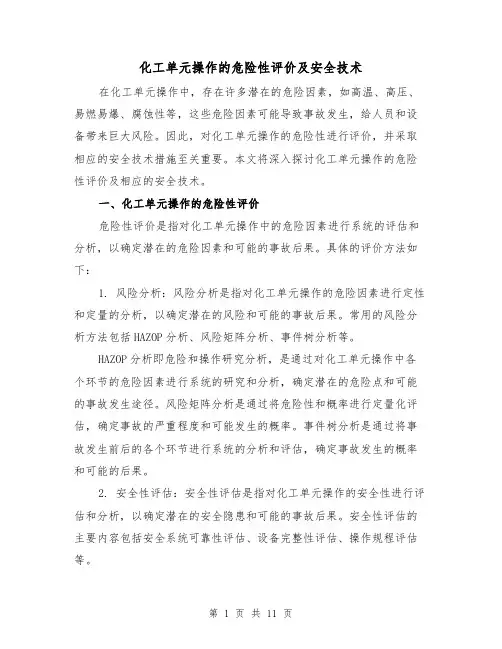 化工单元操作的危险性评价及安全技术

在化工单元操作中，存在许多潜在的危险因素，如高温、高压、易燃易爆、腐蚀性等，这些危险因素可能导致事故发生，给人员和设备带来巨大风险。因此，对化工单元操作的危险性进行评价，并采取相应的安全技术措施至关重要。本文将深入探讨化工单元操作的危险性评价及相应的安全技术。

一、化工单元操作的危险性评价

危险性评价是指对化工单元操作中的危险因素进行系统的评估和分析，以确定潜在的危险因素和可能的事故后果。具体的评价方法如下：

1. 风险分析：风险分析是指对化工单元操作的危险因素进行定性和定量的分析，以确定潜在的风险和可能的事故后果。常用的风险分析方法包括 HAZOP 分析、风险矩阵分析、事件树分析等。

HAZOP 分析即危险和操作研究分析，是通过对化工单元操作中各个环节的危险因素进行系统的研究和分析，确定潜在的危险点和可能的事故发生途径。风险矩阵分析是通过将危险性和概率进行定量化评估，确定事故的严重程度和可能发生的概率。事件树分析是通过将事故发生前后的各个环节进行系统的分析和评估，确定事故发生的概率和可能的后果。

2. 安全性评估：安全性评估是指对化工单元操作的安全性进行评估和分析，以确定潜在的安全隐患和可能的事故后果。安全性评估的主要内容包括安全系统可靠性评估、设备完整性评估、操作规程评估等。

第 1 页 共 11 页